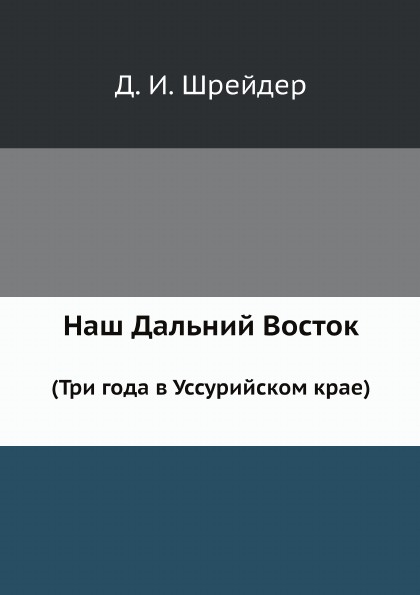 Д. И. Шрейдер

Наш Дальний Восток

(Три года в Уссурийском крае)